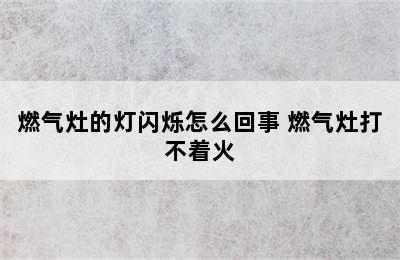 燃气灶的灯闪烁怎么回事 燃气灶打不着火